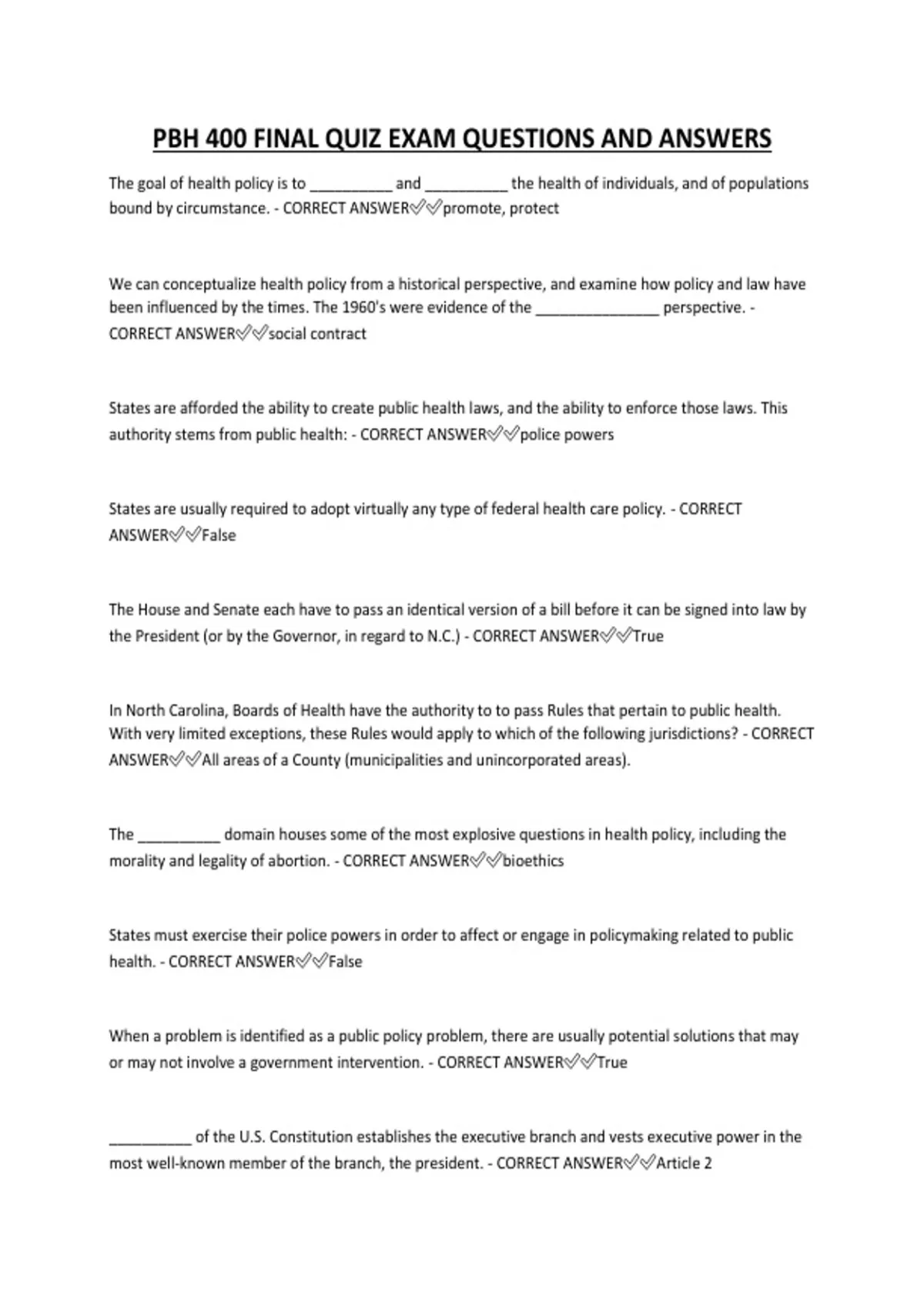 PBH 400 FINAL QUIZ EXAM QUESTIONS AND ANSWERS

The goal of health policy is to __________ and __________ the health of individuals, and of populations bound by circumstance. - CORRECT ANSWER✅✅promote, protect

We can conceptualize health policy from a historical perspective, and examine how policy and law have been influenced by the times. The 1960's were evidence of the _______________ perspective. - CORRECT ANSWER✅✅social contract

States are afforded the ability to create public health laws, and the ability to enforce those laws. This authority stems from public health: - CORRECT ANSWER✅✅police powers

States are usually required to adopt virtually any type of federal health care policy. - CORRECT ANSWER✅✅False

The House and Senate each have to pass an identical version of a bill before it can be signed into law by the President (or by the Governor, in regard to N.C.) - CORRECT ANSWER✅✅True

In North Carolina, Boards of Health have the authority to to pass Rules that pertain to public health. With very limited exceptions, these Rules would apply to which of the following jurisdictions? - CORRECT ANSWER✅✅All areas of a County (municipalities and unincorporated areas).

The __________ domain houses some of the most explosive questions in health policy, including the morality and legality of abortion. - CORRECT ANSWER✅✅bioethics

States must exercise their police powers in order to affect or engage in policymaking related to public health. - CORRECT ANSWER✅✅False

When a problem is identified as a public policy problem, there are usually potential solutions that may or may not involve a government intervention. - CORRECT ANSWER✅✅True

__________ of the U.S. Constitution establishes the executive branch and vests executive power in the most well-known member of the branch, the president. - CORRECT ANSWER✅✅Article 2